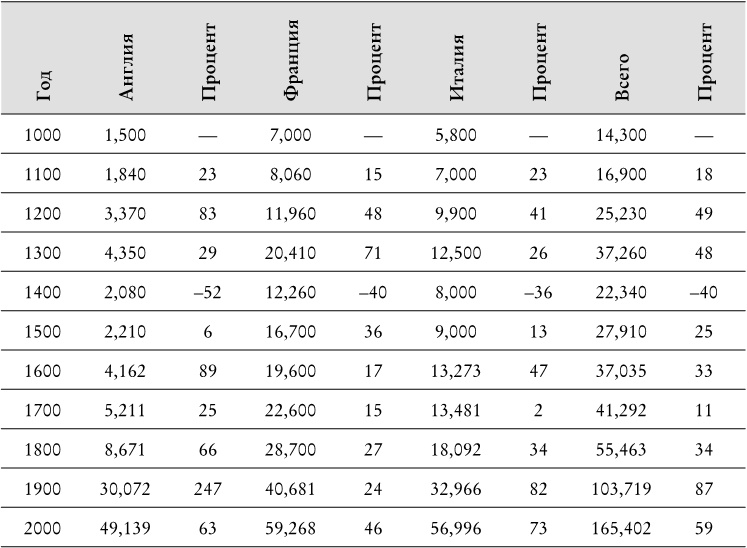 | Год | Англия | Процент | Франция | Процент | Италия | Процент | Всего | Процент |
|---|---|---|---|---|---|---|---|---|
| 1000 | 1,500 | — | 7,000 | — | 5,800 | — | 14,300 | — |
| 1100 | 1,840 | 23 | 8,060 | 15 | 7,000 | 23 | 16,900 | 18 |
| 1200 | 3,370 | 83 | 11,960 | 48 | 9,900 | 41 | 25,230 | 49 |
| 1300 | 4,350 | 29 | 20,410 | 71 | 12,500 | 26 | 37,260 | 48 |
| 1400 | 2,080 | –52 | 12,260 | –40 | 8,000 | –36 | 22,340 | –40 |
| 1500 | 2,210 | 6 | 16,700 | 36 | 9,000 | 13 | 27,910 | 25 |
| 1600 | 4,162 | 89 | 19,600 | 17 | 13,273 | 47 | 37,035 | 33 |
| 1700 | 5,211 | 25 | 22,600 | 15 | 13,481 | 2 | 41,292 | 11 |
| 1800 | 8,671 | 66 | 28,700 | 27 | 18,092 | 34 | 55,463 | 34 |
| 1900 | 30,072 | 247 | 40,681 | 24 | 32,966 | 82 | 103,719 | 87 |
| 2000 | 49,139 | 63 | 59,268 | 46 | 56,996 | 73 | 165,402 | 59 |